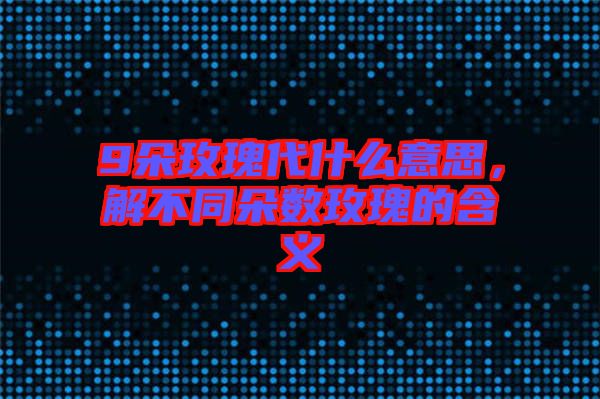 9朵玫瑰代什么意思，解不同朵数玫瑰的含义